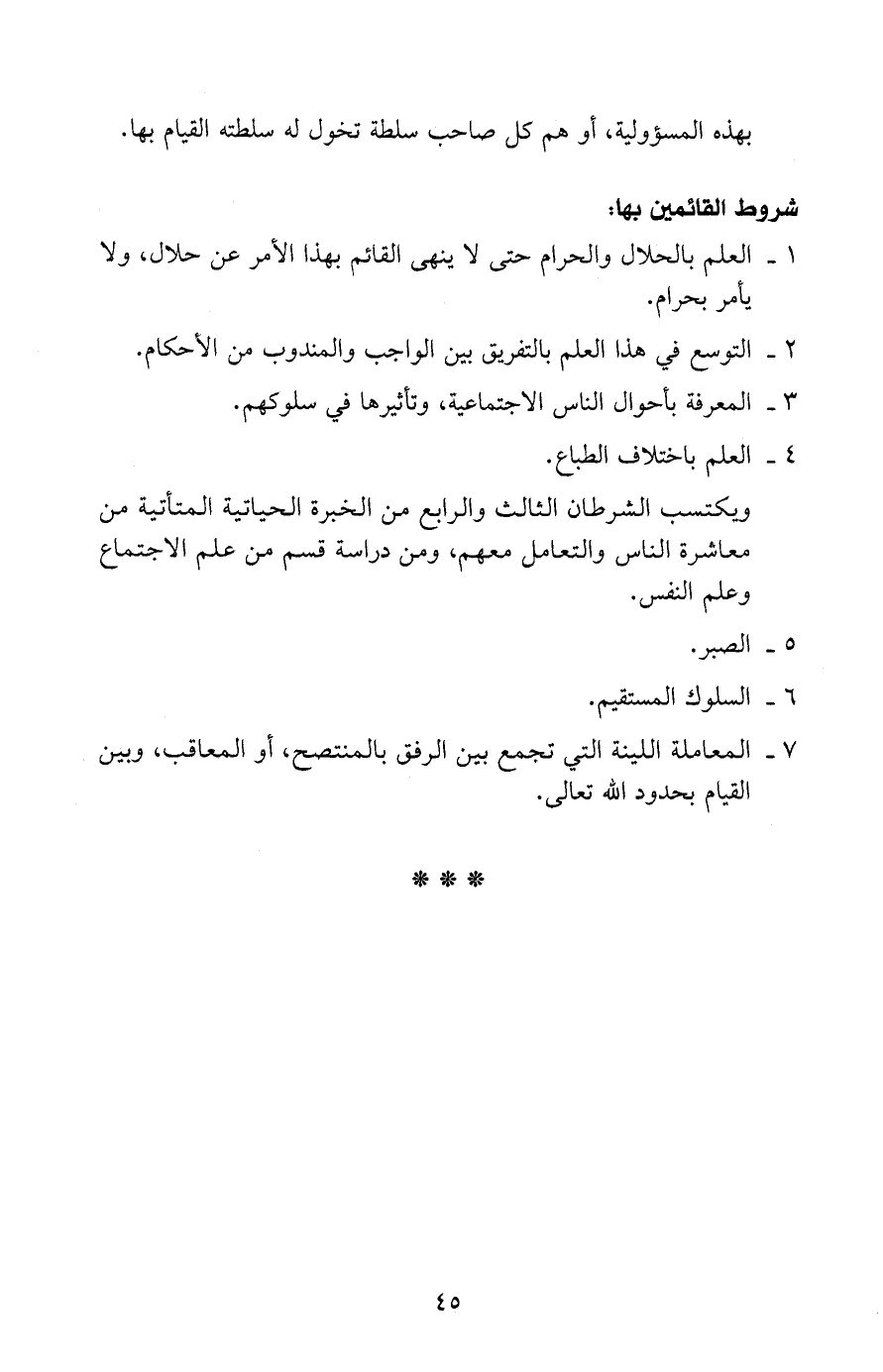 بهذه المسؤولية، أو هم كل صاحب سلطة تخول له سلطته القيام بها.

شروط القائمين بها:

١ ـ العلم بالحلال والحرام حتى لا ينهى القائم بهذا الأمر عن حلال، ولا يأمر بحرام.

٢ ـ التوسع في هذا العلم بالتفريق بين الواجب والمندوب من الأحكام.

٣ ـ المعرفة بأحوال الناس الاجتماعية، وتأثيرها في سلوكهم.

٤ ـ العلم باختلاف الطباع.

ويكتسب الشرطان الثالث والرابع من الخبرة الحياتية المتأتية من معاشرة الناس والتعامل معهم، ومن دراسة قسم من علم الاجتماع وعلم النفس.

٥ ـ الصبر.

٦ ـ السلوك المستقيم.

٧ ـ المعاملة اللينة التي تجمع بين الرفق بالمنتصح، أو المعاقب، وبين القيام بحدود الله تعالى.

* * *

٤٥